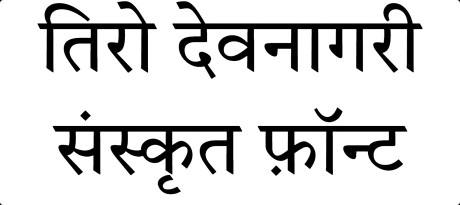 तिरो देवनागरी
संस्कृत फ़ॉन्ट